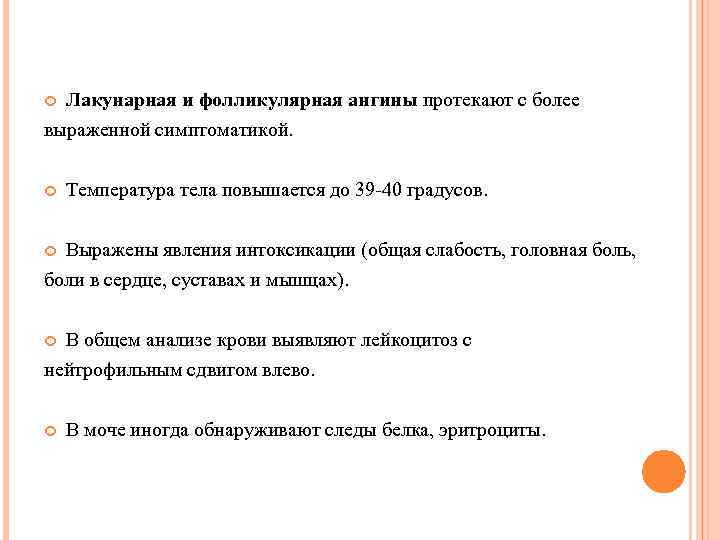 Лакунарная и фолликулярная ангины протекают с более выраженной симптоматикой.

Температура тела повышается до 39-40 градусов.

Выражены явления интоксикации (общая слабость, головная боль, боли в сердце, суставах и мышцах).

В общем анализе крови выявляют лейкоцитоз с нейтрофильным сдвигом влево.

В моче иногда обнаруживают следы белка, эритроциты.